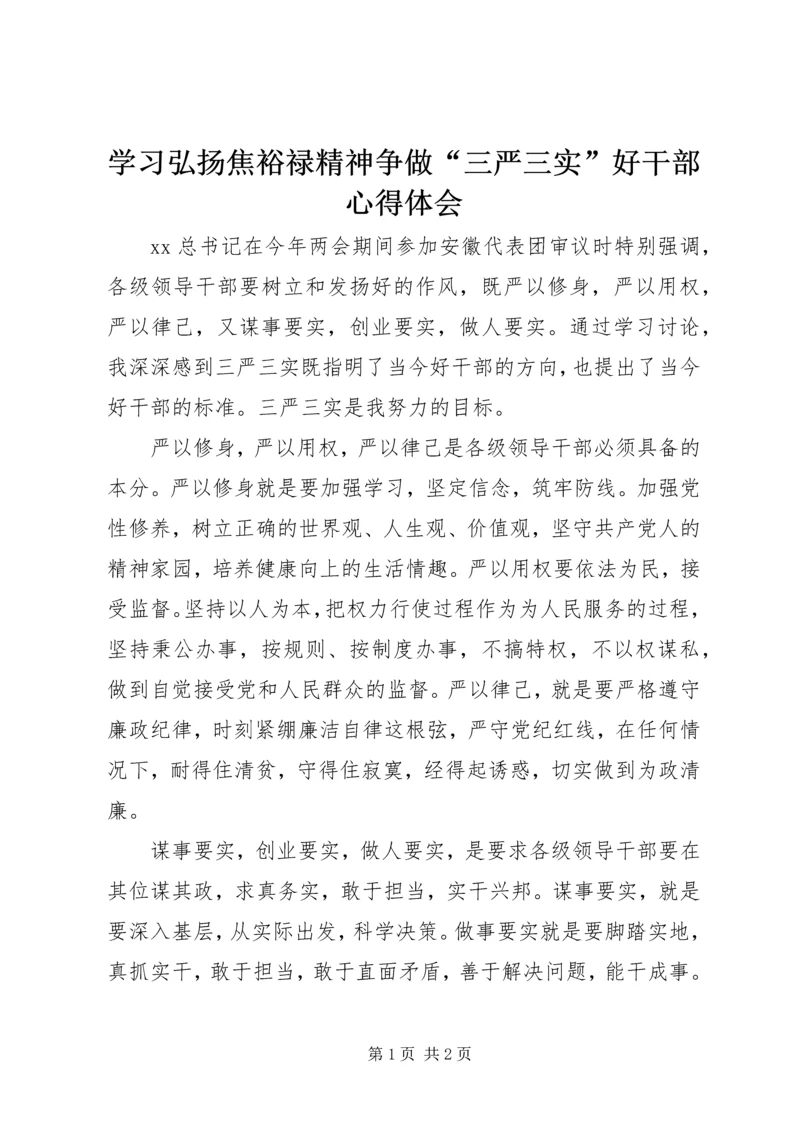 学习弘扬焦裕禄精神争做“三严三实”好干部心得体会

xx 总书记在今年两会期间参加安徽代表团审议时特别强调，各级领导干部要树立和发扬好的作风，既严以修身，严以用权，严以律己，又谋事要实，创业要实，做人要实。通过学习讨论，我深深感到三严三实既指明了当今好干部的方向，也提出了当今好干部的标准。三严三实是我努力的目标。

严以修身，严以用权，严以律己是各级领导干部必须具备的本分。严以修身就是要加强学习，坚定信念，筑牢防线。加强党性修养，树立正确的世界观、人生观、价值观，坚守共产党人的精神家园，培养健康向上的生活情趣。严以用权要依法为民，接受监督。坚持以人为本，把权力行使过程作为为人民服务的过程，坚持秉公办事，按规则、按制度办事，不搞特权，不以权谋私，做到自觉接受党和人民群众的监督。严以律己，就是要严格遵守廉政纪律，时刻紧绷廉洁自律这根弦，严守党纪红线，在任何情况下，耐得住清贫，守得住寂寞，经得起诱惑，切实做到为政清廉。

谋事要实，创业要实，做人要实，是要求各级领导干部要在其位谋其政，求真务实，敢于担当，实干兴邦。谋事要实，就是要深入基层，从实际出发，科学决策。做事要实就是要脚踏实地，真抓实干，敢于担当，敢于直面矛盾，善于解决问题，能干成事。

第 1 页 共 2 页